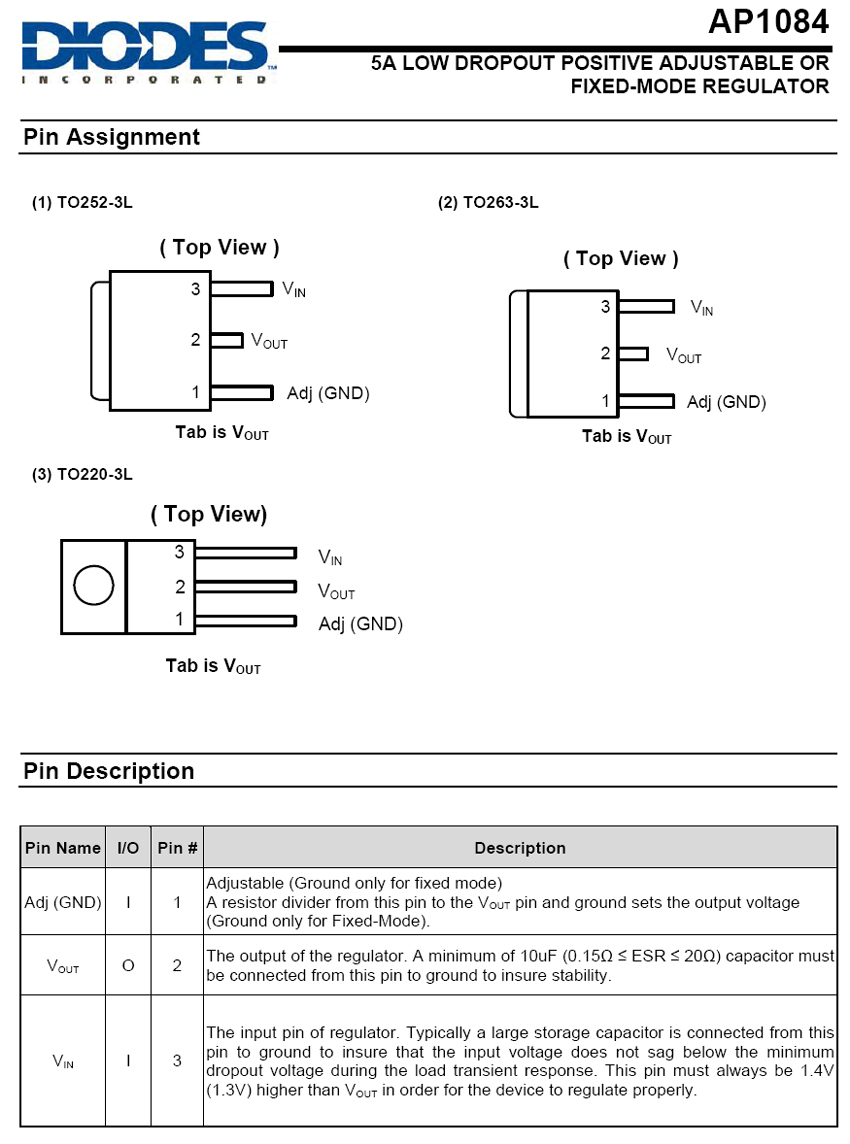 DIODES
INCORPORATED

AP1084
5A LOW DROPOUT POSITIVE ADJUSTABLE OR FIXED-MODE REGULATOR

Pin Assignment

(1) TO252-3L

( Top View )

3 $V_{IN}$
2 $V_{OUT}$
1 Adj (GND)

Tab is $V_{OUT}$

(2) TO263-3L

( Top View )

3 $V_{IN}$
2 $V_{OUT}$
1 Adj (GND)

Tab is $V_{OUT}$

(3) TO220-3L

( Top View)

3 $V_{IN}$
2 $V_{OUT}$
1 Adj (GND)

Tab is $V_{OUT}$

Pin Description

| Pin Name | I/O | Pin # | Description |
|---|---|---|---|
| Adj (GND) | I | 1 | Adjustable (Ground only for fixed mode) A resistor divider from this pin to the $V_{OUT}$ pin and ground sets the output voltage (Ground only for Fixed-Mode). |
| $V_{OUT}$ | O | 2 | The output of the regulator. A minimum of 10uF ($0.15\Omega \leq ESR \leq 20\Omega$) capacitor must be connected from this pin to ground to insure stability. |
| $V_{IN}$ | I | 3 | The input pin of regulator. Typically a large storage capacitor is connected from this pin to ground to insure that the input voltage does not sag below the minimum dropout voltage during the load transient response. This pin must always be 1.4V (1.3V) higher than $V_{OUT}$ in order for the device to regulate properly. |